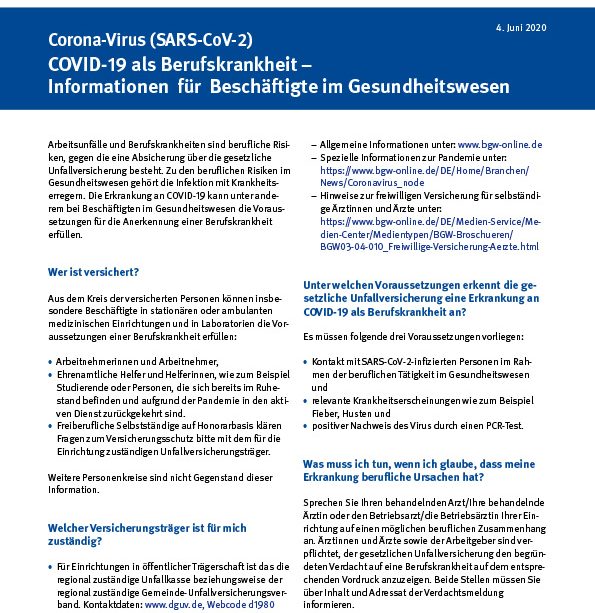 4. Juni 2020

Corona-Virus (SARS-CoV-2)
COVID-19 als Berufskrankheit – Informationen für Beschäftigte im Gesundheitswesen

Arbeitsunfälle und Berufskrankheiten sind berufliche Risiken, gegen die eine Absicherung über die gesetzliche Unfallversicherung besteht. Zu den beruflichen Risiken im Gesundheitswesen gehört die Infektion mit Krankheitserregern. Die Erkrankung an COVID-19 kann unter anderem bei Beschäftigten im Gesundheitswesen die Voraussetzungen für die Anerkennung einer Berufskrankheit erfüllen.

Wer ist versichert?

Aus dem Kreis der versicherten Personen können insbesondere Beschäftigte in stationären oder ambulanten medizinischen Einrichtungen und in Laboratorien die Voraussetzungen einer Berufskrankheit erfüllen:

• Arbeitnehmerinnen und Arbeitnehmer,
• Ehrenamtliche Helfer und Helferinnen, wie zum Beispiel Studierende oder Personen, die sich bereits im Ruhestand befinden und aufgrund der Pandemie in den aktiven Dienst zurückgekehrt sind.
• Freiberufliche Selbstständige auf Honorarbasis klären Fragen zum Versicherungsschutz bitte mit dem für die Einrichtung zuständigen Unfallversicherungsträger.

Weitere Personenkreise sind nicht Gegenstand dieser Information.

Welcher Versicherungsträger ist für mich zuständig?

• Für Einrichtungen in öffentlicher Trägerschaft ist das die regional zuständige Unfallkasse beziehungsweise der regional zuständige Gemeinde-Unfallversicherungsverband. Kontaktdaten: www.dguv.de, Webcode d1980

– Allgemeine Informationen unter: www.bgw-online.de
– Spezielle Informationen zur Pandemie unter: https://www.bgw-online.de/DE/Home/Branchen/News/Coronavirus_node
– Hinweise zur freiwilligen Versicherung für selbständige Ärztinnen und Ärzte unter: https://www.bgw-online.de/DE/Medien-Service/Medien-Center/Medientypen/BGW-Broschueren/BGW03-04-010_Freiwillige-Versicherung-Aerzte.html

Unter welchen Voraussetzungen erkennt die gesetzliche Unfallversicherung eine Erkrankung an COVID-19 als Berufskrankheit an?

Es müssen folgende drei Voraussetzungen vorliegen:

• Kontakt mit SARS-CoV-2-infizierten Personen im Rahmen der beruflichen Tätigkeit im Gesundheitswesen und
• relevante Krankheitserscheinungen wie zum Beispiel Fieber, Husten und
• positiver Nachweis des Virus durch einen PCR-Test.

Was muss ich tun, wenn ich glaube, dass meine Erkrankung berufliche Ursachen hat?

Sprechen Sie Ihren behandelnden Arzt/Ihre behandelnde Ärztin oder den Betriebsarzt/die Betriebsärztin Ihrer Einrichtung auf einen möglichen beruflichen Zusammenhang an. Ärztinnen und Ärzte sowie der Arbeitgeber sind verpflichtet, der gesetzlichen Unfallversicherung den begründeten Verdacht auf eine Berufskrankheit auf dem entsprechenden Vordruck anzuzeigen. Beide Stellen müssen Sie über Inhalt und Adressat der Verdachtsmeldung informieren.